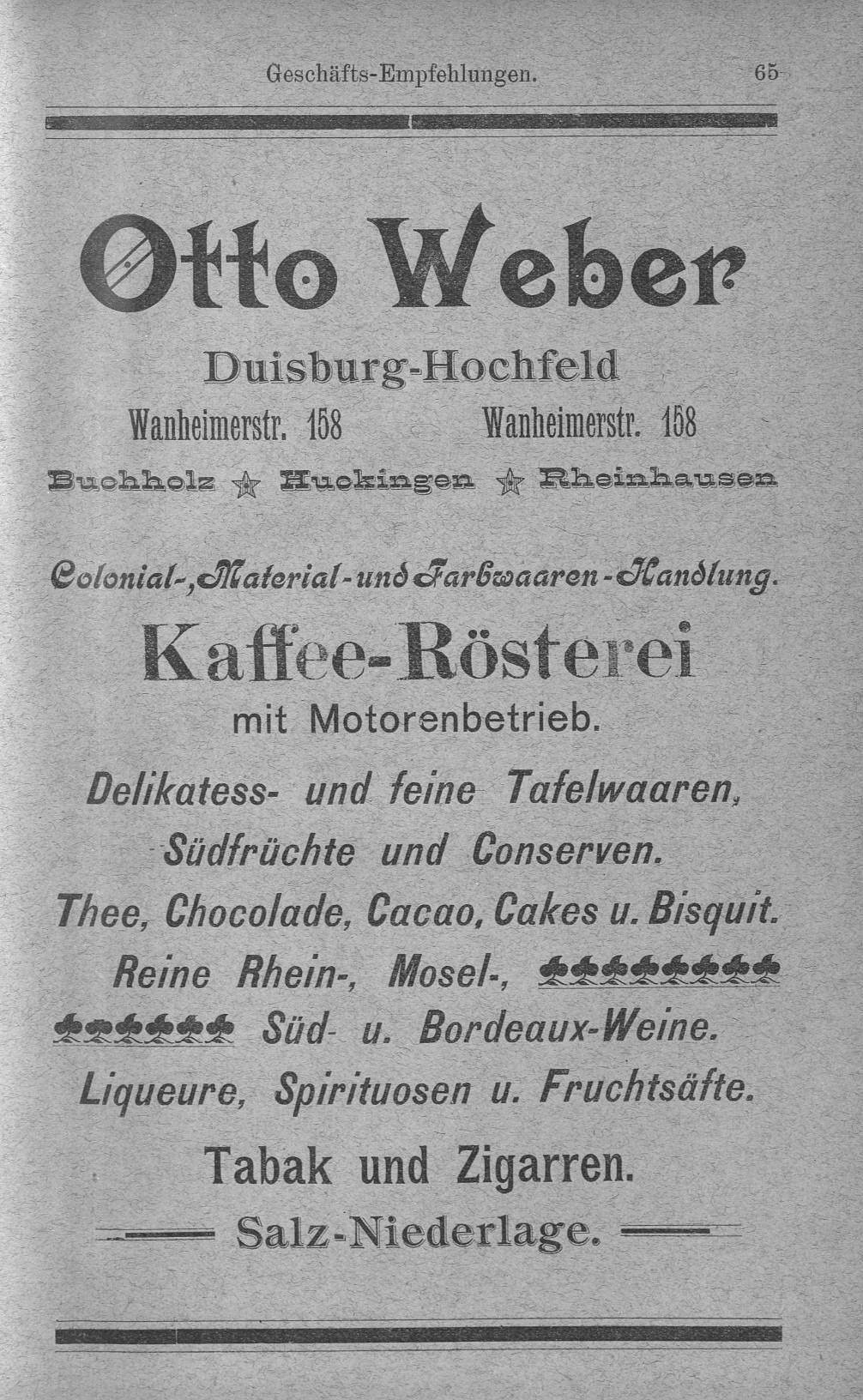 Geschäfts-Empfehlungen. 65

Otto Weber

Duisburg-Hochfeld

Wanheimerstr. 158 Wanheimerstr. 158

Buchholz Huckingen Rheinhausen

Colonial-, Material- und Farbwaaren-Handlung.

Kaffee-Rösterei

mit Motorenbetrieb.

Delikatess- und feine Tafelwaaren, Südfrüchte und Conserven.

Thee, Chocolade, Cacao, Cakes u. Bisquit.

Reine Rhein-, Mosel-, Süd- u. Bordeaux-Weine.

Liqueure, Spirituosen u. Fruchtsäfte.

Tabak und Zigarren.

Salz-Niederlage.